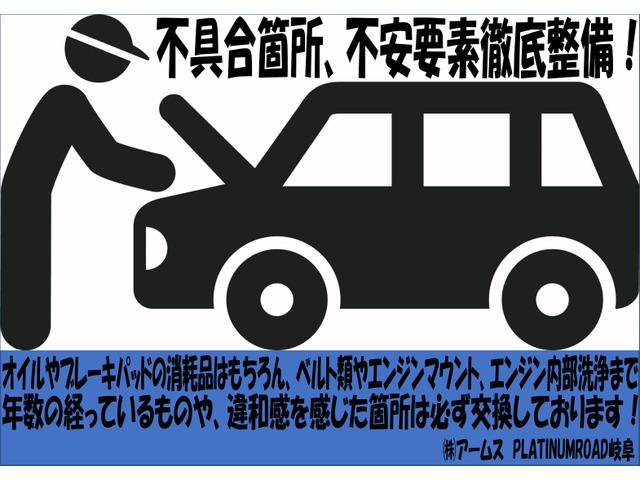 不具合箇所、不安要素徹底整備！

オイルやブレーキパッドの消耗品はもちろん、ベルト類やエンジンマウント、エンジン内部洗浄まで
年数の経っているものや、違和感を感じた箇所は必ず交換しております！

㈱アームス PLATINUMROAD岐阜